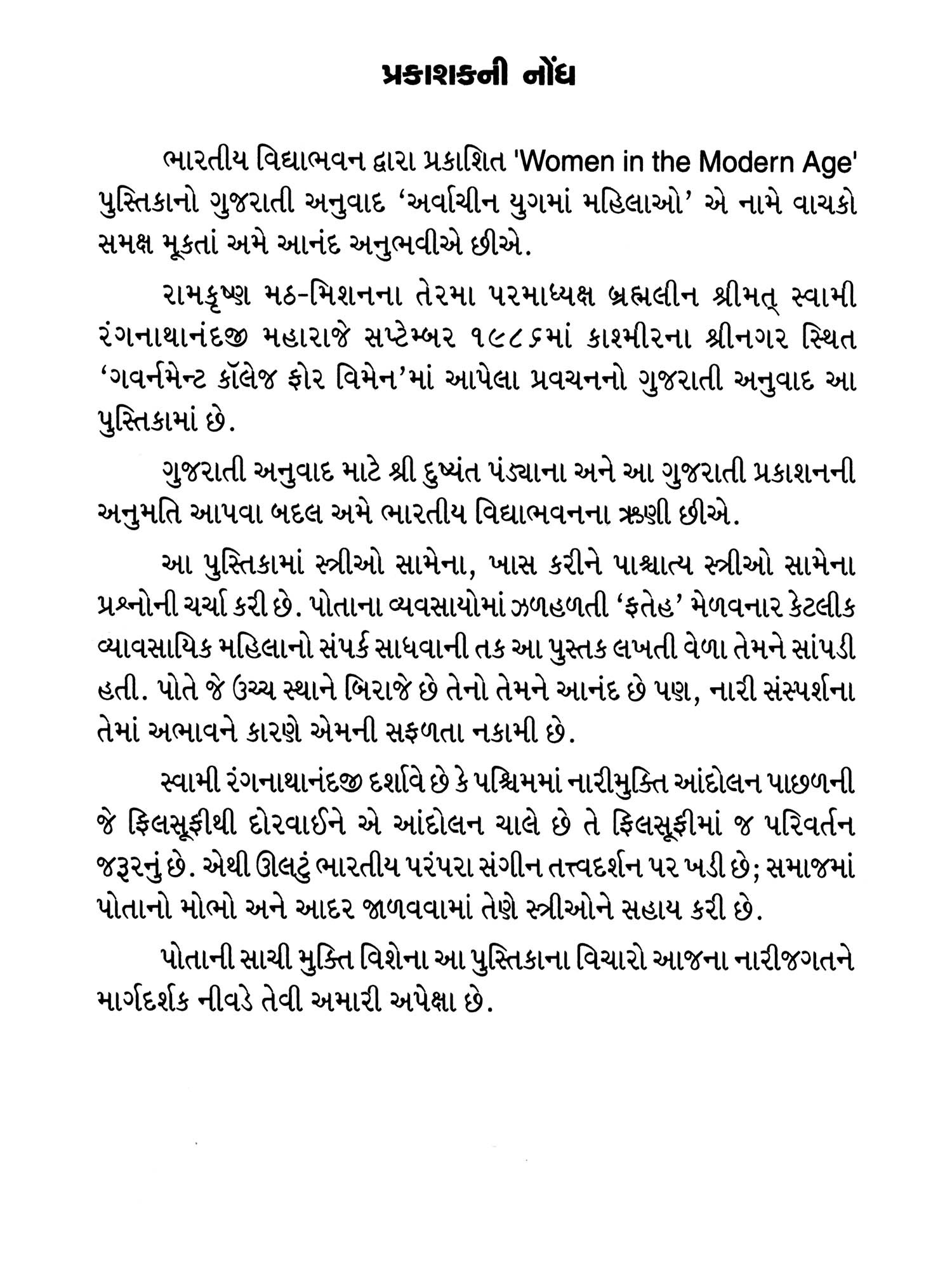 પ્રકાશકની નોંધ

ભારતીય વિદ્યાભવન દ્વારા પ્રકાશિત 'Women in the Modern Age' પુસ્તિકાનો ગુજરાતી અનુવાદ ‘અર્વાચીન યુગમાં મહિલાઓ’ એ નામે વાચકો સમક્ષ મૂકતાં અમે આનંદ અનુભવીએ છીએ.

રામકૃષ્ણ મઠ-મિશનના તેરમા પરમાધ્યક્ષ બ્રહ્મલીન શ્રીમત્ સ્વામી રંગનાથાનંદજી મહારાજે સપ્ટેમ્બર ૧૯૮૬માં કાશ્મીરના શ્રીનગર સ્થિત ‘ગવર્નમેન્ટ કૉલેજ ફોર વિમેન’માં આપેલા પ્રવચનનો ગુજરાતી અનુવાદ આ પુસ્તિકામાં છે.

ગુજરાતી અનુવાદ માટે શ્રી દુષ્યંત પંડ્યાના અને આ ગુજરાતી પ્રકાશનની અનુમતિ આપવા બદલ અમે ભારતીય વિદ્યાભવનના ઋણી છીએ.

આ પુસ્તિકામાં સ્ત્રીઓ સામેના, ખાસ કરીને પાશ્ચાત્ય સ્ત્રીઓ સામેના પ્રશ્નોની ચર્ચા કરી છે. પોતાના વ્યવસાયોમાં ઝળહળતી ‘ફતેહ’ મેળવનાર કેટલીક વ્યાવસાયિક મહિલાનો સંપર્ક સાધવાની તક આ પુસ્તક લખતી વેળા તેમને સાંપડી હતી. પોતે જે ઉચ્ચ સ્થાને બિરાજે છે તેનો તેમને આનંદ છે પણ, નારી સંસ્પર્શના તેમાં અભાવને કારણે એમની સફળતા નકામી છે.

સ્વામી રંગનાથાનંદજી દર્શાવે છે કે પશ્ચિમમાં નારીમુક્તિ આંદોલન પાછળની જે ફિલસૂફીથી દોરવાઈને એ આંદોલન ચાલે છે તે ફિલસૂફીમાં જ પરિવર્તન જરૂરનું છે. એથી ઊલટું ભારતીય પરંપરા સંગીન તત્ત્વદર્શન પર ખડી છે; સમાજમાં પોતાનો મોભો અને આદર જાળવવામાં તેણે સ્ત્રીઓને સહાય કરી છે.

પોતાની સાચી મુક્તિ વિશેના આ પુસ્તિકાના વિચારો આજના નારીજગતને માર્ગદર્શક નીવડે તેવી અમારી અપેક્ષા છે.